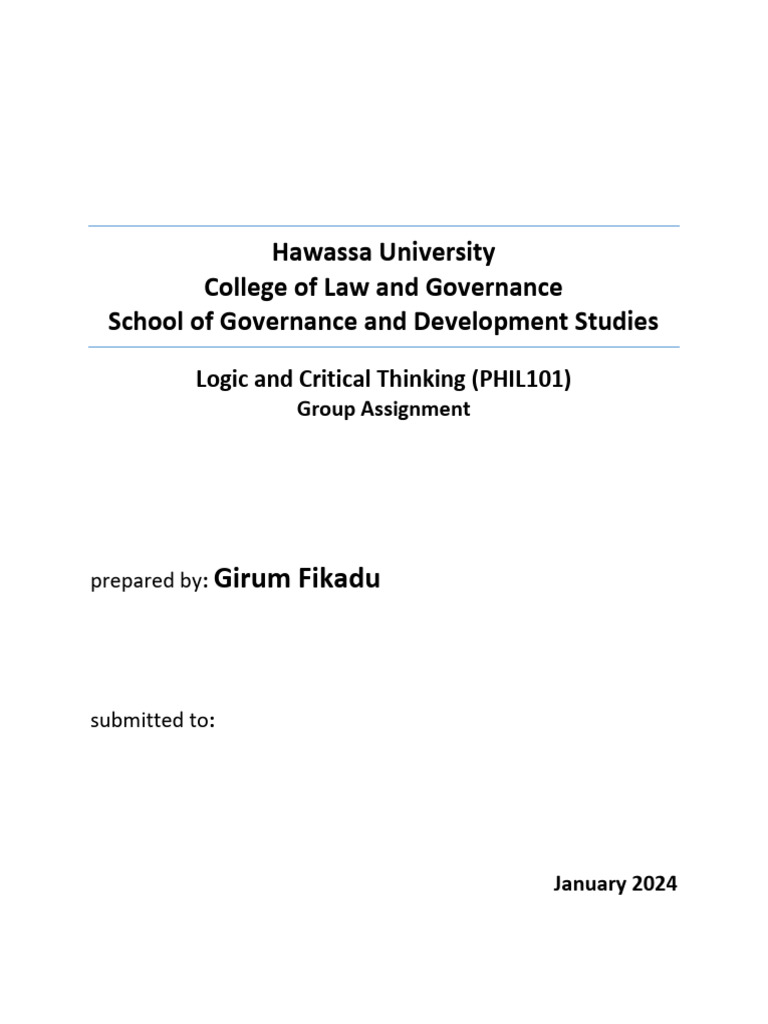 Hawassa University
College of Law and Governance
School of Governance and Development Studies

Logic and Critical Thinking (PHIL101)
Group Assignment

prepared by: Girum Fikadu

submitted to:

January 2024